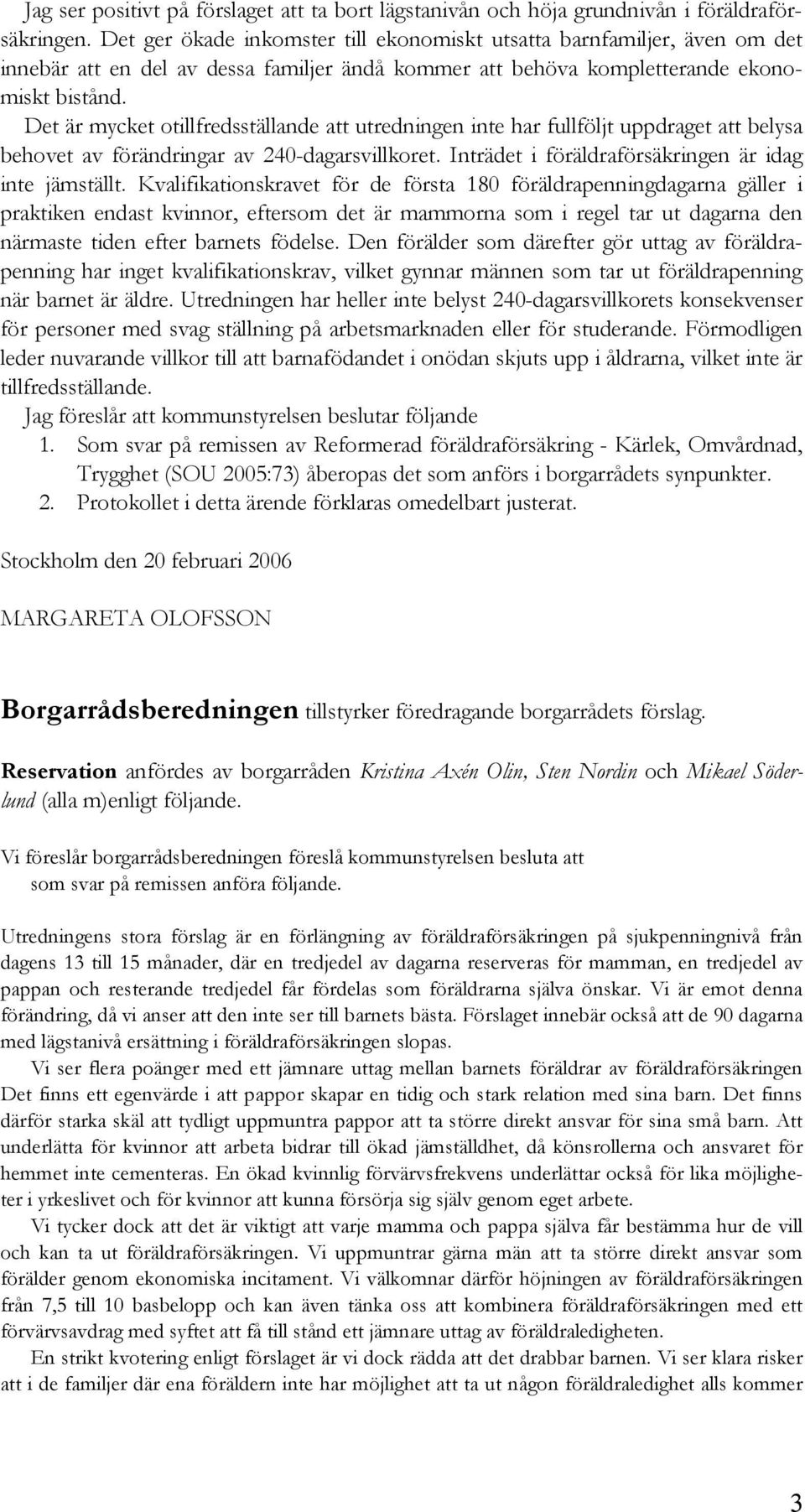 Jag ser positivt på förslaget att ta bort lägstanivån och höja grundnivån i föräldraförsäkringen. Det ger ökade inkomster till ekonomiskt utsatta barnfamiljer, även om det innebär att en del av dessa familjer ändå kommer att behöva kompletterande ekonomiskt bistånd.

Det är mycket otillfredsställande att utredningen inte har fullföljt uppdraget att belysa behovet av förändringar av 240-dagarsvillkoret. Inträdet i föräldraförsäkringen är idag inte jämställt. Kvalifikationskravet för de första 180 föräldrapenningdagarna gäller i praktiken endast kvinnor, eftersom det är mammorna som i regel tar ut dagarna den närmaste tiden efter barnets födelse. Den förälder som därefter gör uttag av föräldrapenning har inget kvalifikationskrav, vilket gynnar männen som tar ut föräldrapenning när barnet är äldre. Utredningen har heller inte belyst 240-dagarsvillkorets konsekvenser för personer med svag ställning på arbetsmarknaden eller för studerande. Förmodligen leder nuvarande villkor till att barnafödandet i onödan skjuts upp i åldrarna, vilket inte är tillfredsställande.

Jag föreslår att kommunstyrelsen beslutar följande

1. Som svar på remissen av Reformerad föräldraförsäkring - Kärlek, Omvårdnad, Trygghet (SOU 2005:73) åberopas det som anförs i borgarrådets synpunkter.
2. Protokollet i detta ärende förklaras omedelbart justerat.

Stockholm den 20 februari 2006

MARGARETA OLOFSSON

Borgarrådsberedningen tillstyrker föredragande borgarrådets förslag.

Reservation anfördes av borgarråden Kristina Axén Olin, Sten Nordin och Mikael Söderlund (alla m)enligt följande.

Vi föreslår borgarrådsberedningen föreslå kommunstyrelsen besluta att som svar på remissen anföra följande.

Utredningens stora förslag är en förlängning av föräldraförsäkringen på sjukpenningnivå från dagens 13 till 15 månader, där en tredjedel av dagarna reserveras för mamman, en tredjedel av pappan och resterande tredjedel får fördelas som föräldrarna själva önskar. Vi är emot denna förändring, då vi anser att den inte ser till barnets bästa. Förslaget innebär också att de 90 dagarna med lägstanivå ersättning i föräldraförsäkringen slopas.

Vi ser flera poänger med ett jämnare uttag mellan barnets föräldrar av föräldraförsäkringen Det finns ett egenvärde i att pappor skapar en tidig och stark relation med sina barn. Det finns därför starka skäl att tydligt uppmuntra pappor att ta större direkt ansvar för sina små barn. Att underlätta för kvinnor att arbeta bidrar till ökad jämställdhet, då könsrollerna och ansvaret för hemmet inte cementeras. En ökad kvinnlig förvärvsfrekvens underlättar också för lika möjligheter i yrkeslivet och för kvinnor att kunna försörja sig själv genom eget arbete.

Vi tycker dock att det är viktigt att varje mamma och pappa själva får bestämma hur de vill och kan ta ut föräldraförsäkringen. Vi uppmuntrar gärna män att ta större direkt ansvar som förälder genom ekonomiska incitament. Vi välkomnar därför höjningen av föräldraförsäkringen från 7,5 till 10 basbelopp och kan även tänka oss att kombinera föräldraförsäkringen med ett förvärvsavdrag med syftet att få till stånd ett jämnare uttag av föräldraledigheten.

En strikt kvotering enligt förslaget är vi dock rädda att det drabbar barnen. Vi ser klara risker att i de familjer där ena föräldern inte har möjlighet att ta ut någon föräldraledighet alls kommer

3